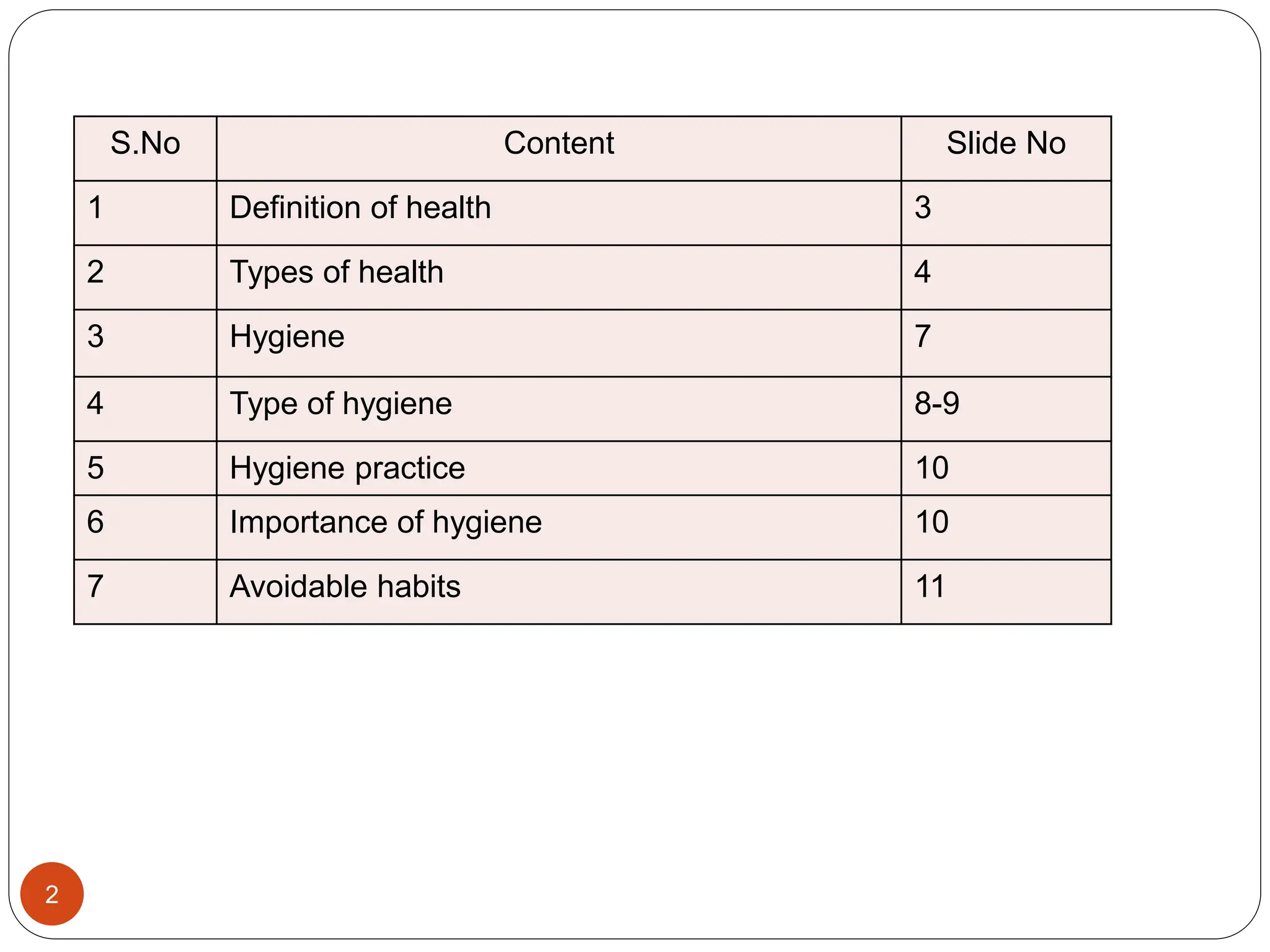 | S.No | Content | Slide No |
|---|---|---|
| 1 | Definition of health | 3 |
| 2 | Types of health | 4 |
| 3 | Hygiene | 7 |
| 4 | Type of hygiene | 8-9 |
| 5 | Hygiene practice | 10 |
| 6 | Importance of hygiene | 10 |
| 7 | Avoidable habits | 11 |

2